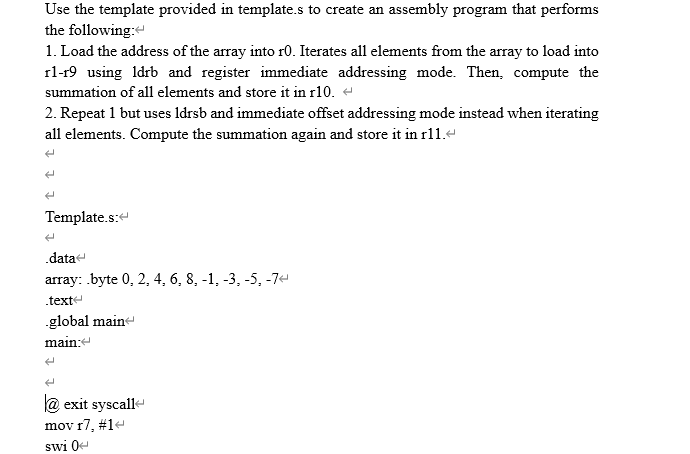 Use the template provided in template.s to create an assembly program that performs the following:

1. Load the address of the array into r0. Iterates all elements from the array to load into r1-r9 using ldrb and register immediate addressing mode. Then, compute the summation of all elements and store it in r10.

2. Repeat 1 but uses ldrsb and immediate offset addressing mode instead when iterating all elements. Compute the summation again and store it in r11.

Template.s:

.data
array: .byte 0, 2, 4, 6, 8, -1, -3, -5, -7
.text
.global main
main:

@ exit syscall
mov r7, #1
swi 0